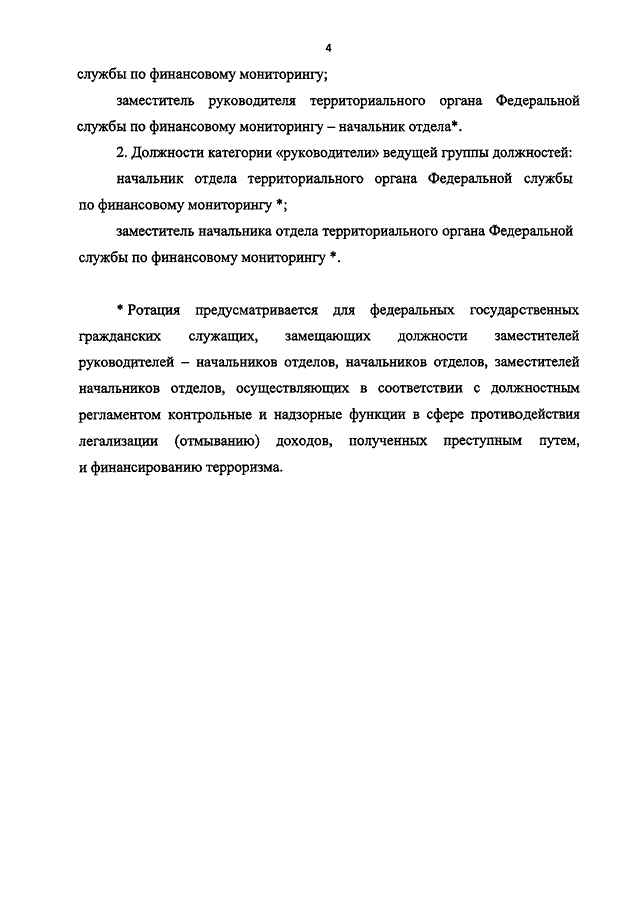 4

службы по финансовому мониторингу;

заместитель руководителя территориального органа Федеральной службы по финансовому мониторингу – начальник отдела*.

2. Должности категории «руководители» ведущей группы должностей:

начальник отдела территориального органа Федеральной службы по финансовому мониторингу *;

заместитель начальника отдела территориального органа Федеральной службы по финансовому мониторингу *.

* Ротация предусматривается для федеральных государственных гражданских служащих, замещающих должности заместителей руководителей – начальников отделов, начальников отделов, заместителей начальников отделов, осуществляющих в соответствии с должностным регламентом контрольные и надзорные функции в сфере противодействия легализации (отмыванию) доходов, полученных преступным путем, и финансированию терроризма.